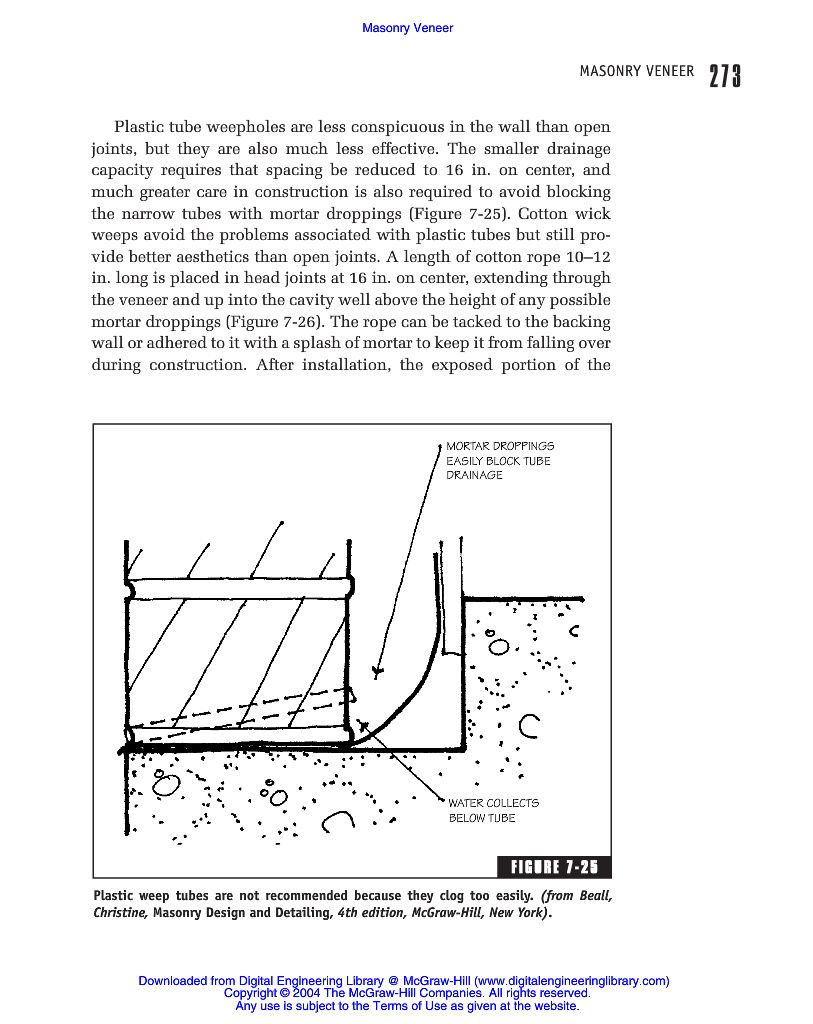 Masonry Veneer

MASONRY VENEER 273

Plastic tube weepholes are less conspicuous in the wall than open joints, but they are also much less effective. The smaller drainage capacity requires that spacing be reduced to 16 in. on center, and much greater care in construction is also required to avoid blocking the narrow tubes with mortar droppings (Figure 7-25). Cotton wick weeps avoid the problems associated with plastic tubes but still provide better aesthetics than open joints. A length of cotton rope 10–12 in. long is placed in head joints at 16 in. on center, extending through the veneer and up into the cavity well above the height of any possible mortar droppings (Figure 7-26). The rope can be tacked to the backing wall or adhered to it with a splash of mortar to keep it from falling over during construction. After installation, the exposed portion of the

MORTAR DROPPINGS EASILY BLOCK TUBE DRAINAGE

WATER COLLECTS BELOW TUBE

FIGURE 7-25

Plastic weep tubes are not recommended because they clog too easily. (from Beall, Christine, Masonry Design and Detailing, 4th edition, McGraw-Hill, New York).

Downloaded from Digital Engineering Library @ McGraw-Hill (www.digitalengineeringlibrary.com)
Copyright © 2004 The McGraw-Hill Companies. All rights reserved.
Any use is subject to the Terms of Use as given at the website.